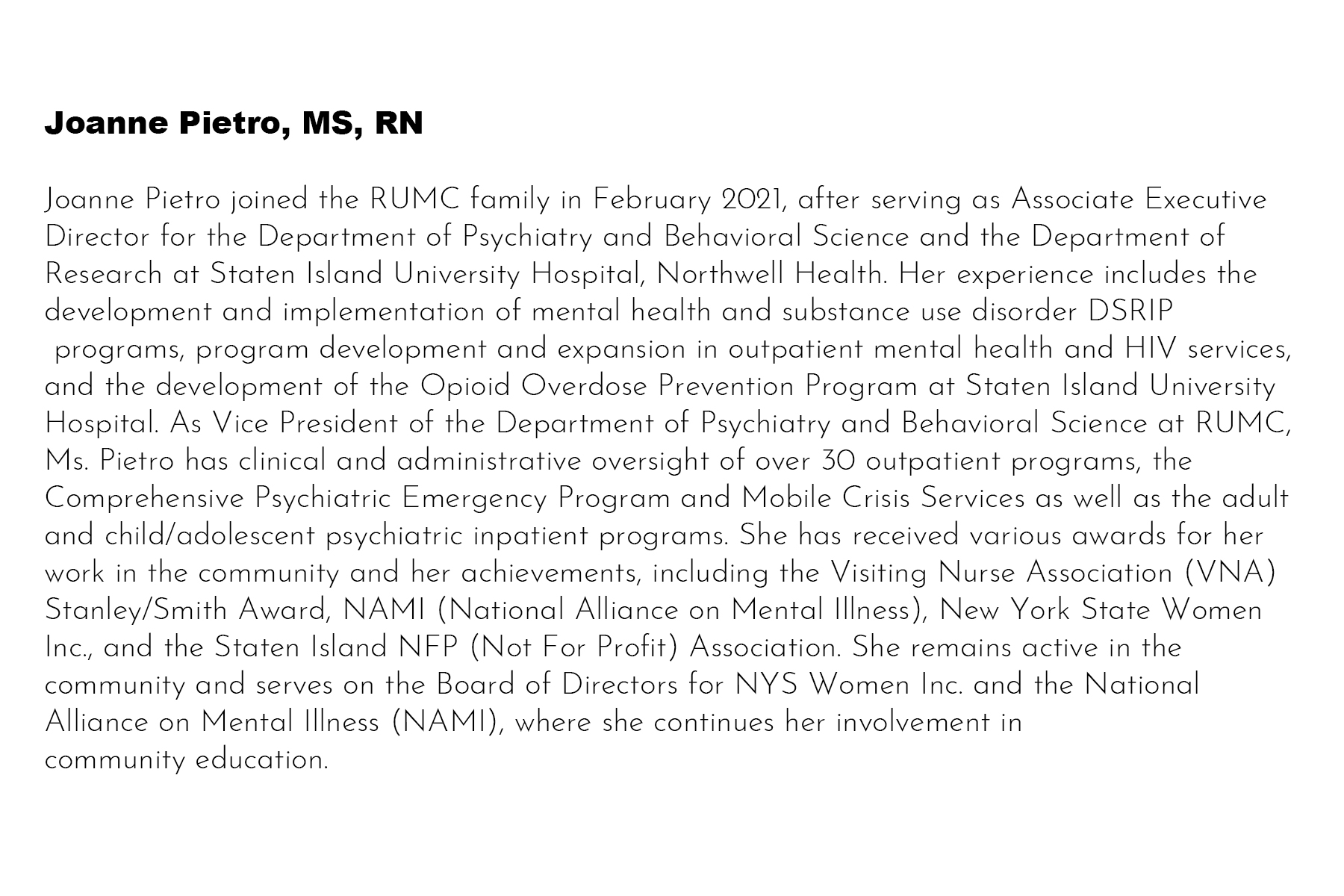 Joanne Pietro, MS, RN

Joanne Pietro joined the RUMC family in February 2021, after serving as Associate Executive Director for the Department of Psychiatry and Behavioral Science and the Department of Research at Staten Island University Hospital, Northwell Health. Her experience includes the development and implementation of mental health and substance use disorder DSRIP programs, program development and expansion in outpatient mental health and HIV services, and the development of the Opioid Overdose Prevention Program at Staten Island University Hospital. As Vice President of the Department of Psychiatry and Behavioral Science at RUMC, Ms. Pietro has clinical and administrative oversight of over 30 outpatient programs, the Comprehensive Psychiatric Emergency Program and Mobile Crisis Services as well as the adult and child/adolescent psychiatric inpatient programs. She has received various awards for her work in the community and her achievements, including the Visiting Nurse Association (VNA) Stanley/Smith Award, NAMI (National Alliance on Mental Illness), New York State Women Inc., and the Staten Island NFP (Not For Profit) Association. She remains active in the community and serves on the Board of Directors for NYS Women Inc. and the National Alliance on Mental Illness (NAMI), where she continues her involvement in community education.